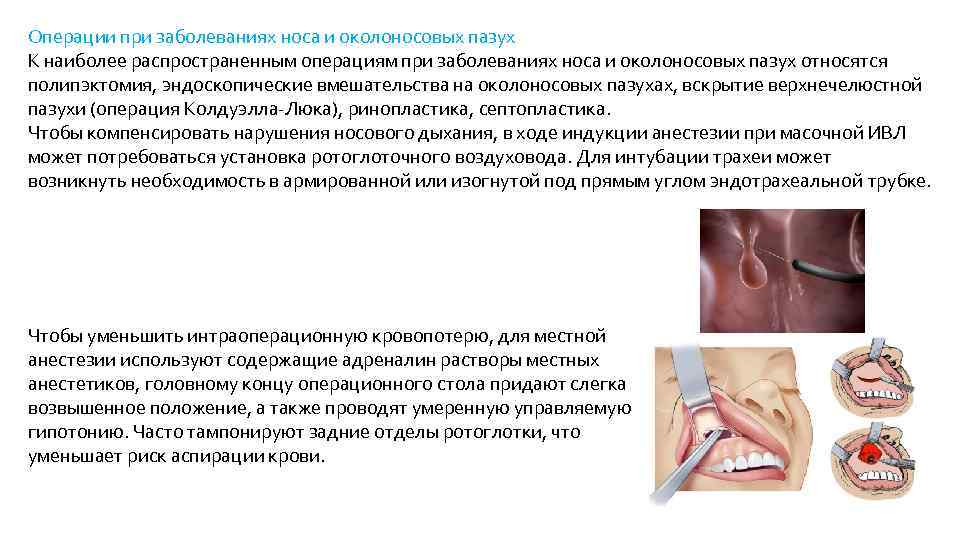 Операции при заболеваниях носа и околоносовых пазух

К наиболее распространенным операциям при заболеваниях носа и околоносовых пазух относятся полипэктомия, эндоскопические вмешательства на околоносовых пазухах, вскрытие верхнечелюстной пазухи (операция Колдуэлла-Люка), ринопластика, септопластика.

Чтобы компенсировать нарушения носового дыхания, в ходе индукции анестезии при масочной ИВЛ может потребоваться установка ротоглоточного воздуховода. Для интубации трахеи может возникнуть необходимость в армированной или изогнутой под прямым углом эндотрахеальной трубке.

Чтобы уменьшить интраоперационную кровопотерю, для местной анестезии используют содержащие адреналин растворы местных анестетиков, головному концу операционного стола придают слегка возвышенное положение, а также проводят умеренную управляемую гипотонию. Часто тампонируют задние отделы ротоглотки, что уменьшает риск аспирации крови.